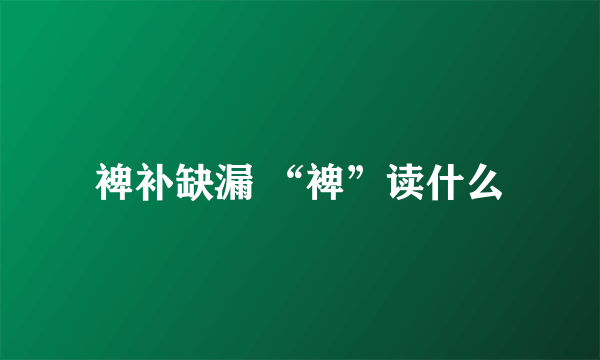 裨补缺漏 “裨”读什么